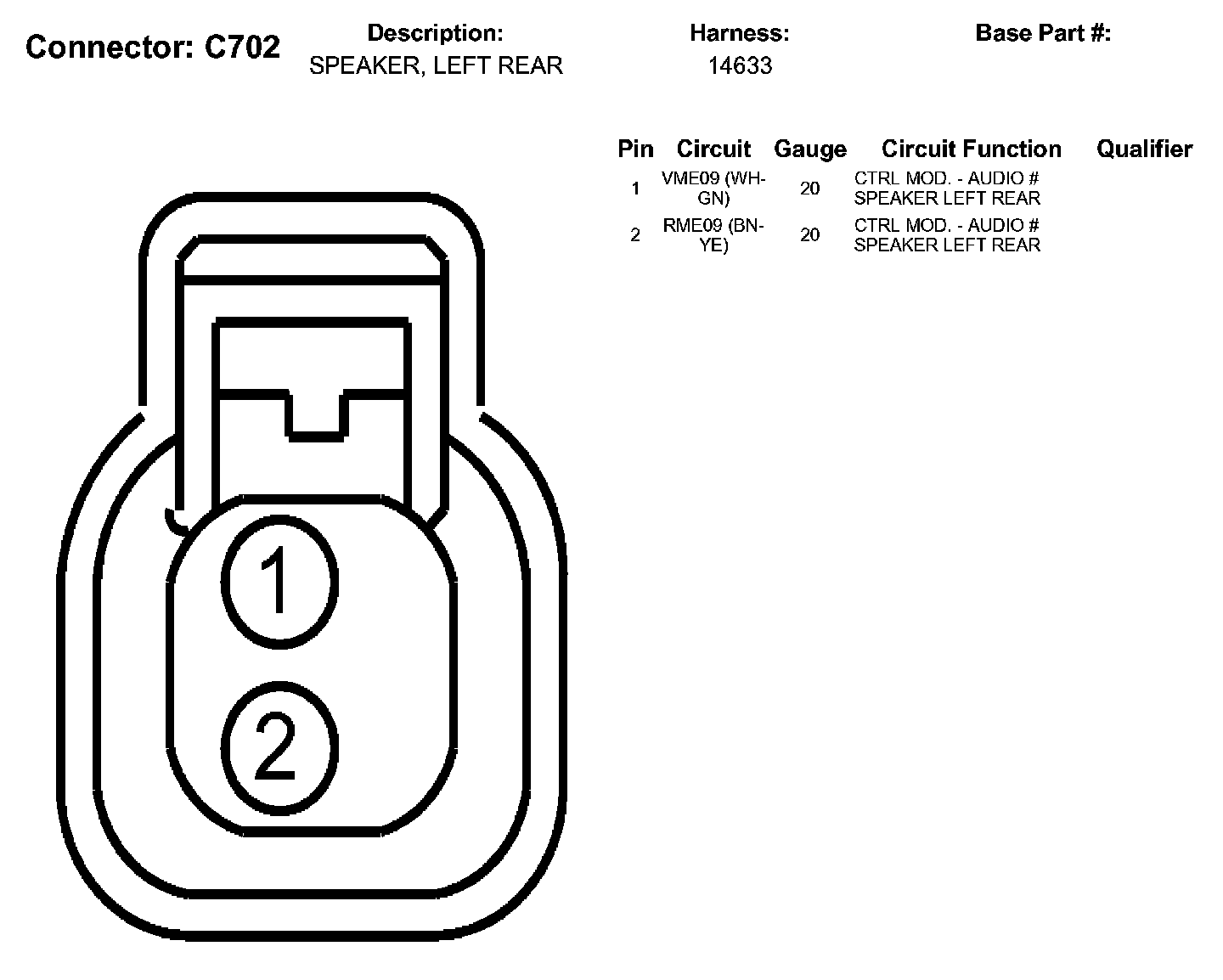 Connector: C702

Description:
SPEAKER, LEFT REAR

Harness:
14633

Base Part #:

| Pin | Circuit | Gauge | Circuit Function | Qualifier |
|---|---|---|---|---|
| 1 | VME09 (WH-GN) | 20 | CTRL MOD. - AUDIO # SPEAKER LEFT REAR | |
| 2 | RME09 (BN-YE) | 20 | CTRL MOD. - AUDIO # SPEAKER LEFT REAR | |

1

2